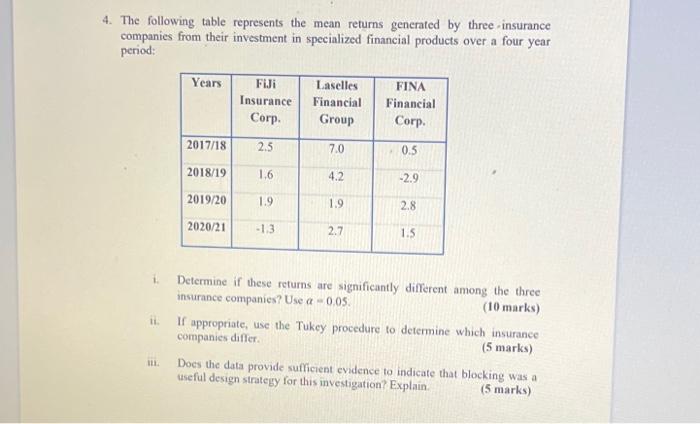 4. The following table represents the mean returns generated by three -insurance companies from their investment in specialized financial products over a four year period:

| Years | FiJi Insurance Corp. | Laselles Financial Group | FINA Financial Corp. |
|---|---|---|---|
| 2017/18 | 2.5 | 7.0 | 0.5 |
| 2018/19 | 1.6 | 4.2 | -2.9 |
| 2019/20 | 1.9 | 1.9 | 2.8 |
| 2020/21 | -1.3 | 2.7 | 1.5 |

i. Determine if these returns are significantly different among the three insurance companies? Use $\alpha = 0.05$. (10 marks)

ii. If appropriate, use the Tukey procedure to determine which insurance companies differ. (5 marks)

iii. Does the data provide sufficient evidence to indicate that blocking was a useful design strategy for this investigation? Explain. (5 marks)